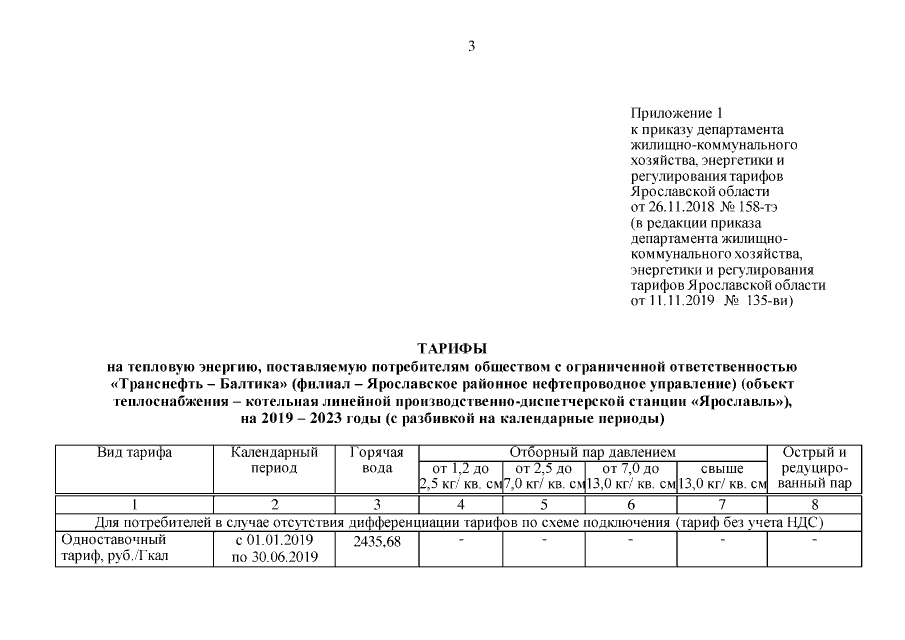 3

Приложение 1
к приказу департамента жилищно-коммунального хозяйства, энергетики и регулирования тарифов Ярославской области
от 26.11.2018 № 158-тэ
(в редакции приказа департамента жилищно-коммунального хозяйства, энергетики и регулирования тарифов Ярославской области
от 11.11.2019 № 135-ви)

ТАРИФЫ
на тепловую энергию, поставляемую потребителям обществом с ограниченной ответственностью «Транснефть – Балтика» (филиал – Ярославское районное нефтепроводное управление) (объект теплоснабжения – котельная линейной производственно-диспетчерской станции «Ярославль»), на 2019 – 2023 годы (с разбивкой на календарные периоды)

| Вид тарифа | Календарный период | Горячая вода | Отборный пар давлением от 1,2 до 2,5 кг/ кв. см | Отборный пар давлением от 2,5 до 7,0 кг/ кв. см | Отборный пар давлением от 7,0 до 13,0 кг/ кв. см | Отборный пар давлением свыше 13,0 кг/ кв. см | Острый и редуцированный пар |
|---|---|---|---|---|---|---|---|
| 1 | 2 | 3 | 4 | 5 | 6 | 7 | 8 |
| Для потребителей в случае отсутствия дифференциации тарифов по схеме подключения (тариф без учета НДС) | | | | | | | |
| Одноставочный тариф, руб./Гкал | с 01.01.2019 по 30.06.2019 | 2435,68 | - | - | - | - | - |